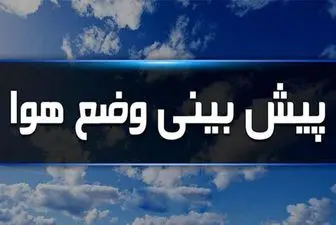 پیش بینی وضع هوا